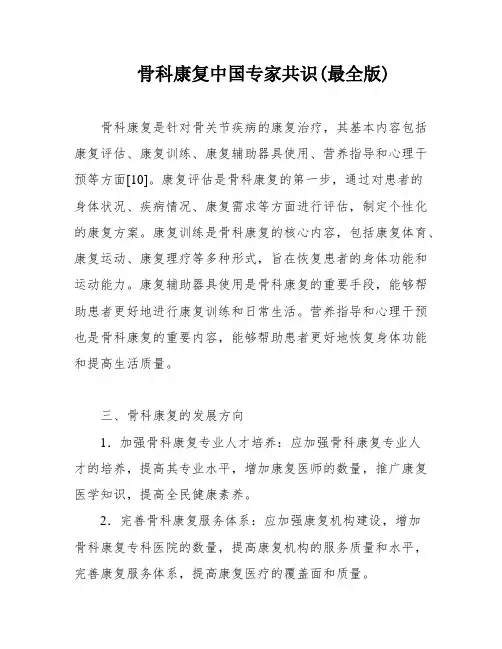 骨科康复中国专家共识(最全版)

骨科康复是针对骨关节疾病的康复治疗，其基本内容包括康复评估、康复训练、康复辅助器具使用、营养指导和心理干预等方面[10]。康复评估是骨科康复的第一步，通过对患者的身体状况、疾病情况、康复需求等方面进行评估，制定个性化的康复方案。康复训练是骨科康复的核心内容，包括康复体育、康复运动、康复理疗等多种形式，旨在恢复患者的身体功能和运动能力。康复辅助器具使用是骨科康复的重要手段，能够帮助患者更好地进行康复训练和日常生活。营养指导和心理干预也是骨科康复的重要内容，能够帮助患者更好地恢复身体功能和提高生活质量。

三、骨科康复的发展方向

1．加强骨科康复专业人才培养：应加强骨科康复专业人才的培养，提高其专业水平，增加康复医师的数量，推广康复医学知识，提高全民健康素养。

2．完善骨科康复服务体系：应加强康复机构建设，增加骨科康复专科医院的数量，提高康复机构的服务质量和水平，完善康复服务体系，提高康复医疗的覆盖面和质量。